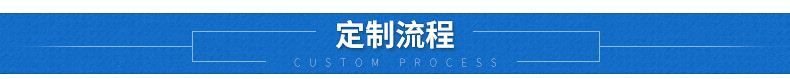 定制流程

CUSTOM PROCESS